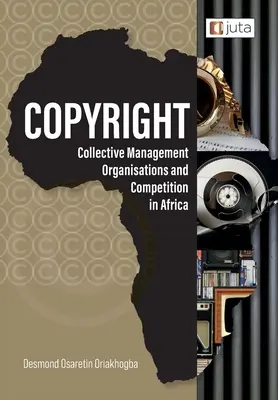 juta

COPYRIGHT

Collective Management Organisations and Competition in Africa

Desmond Osaretin Oriakhogba